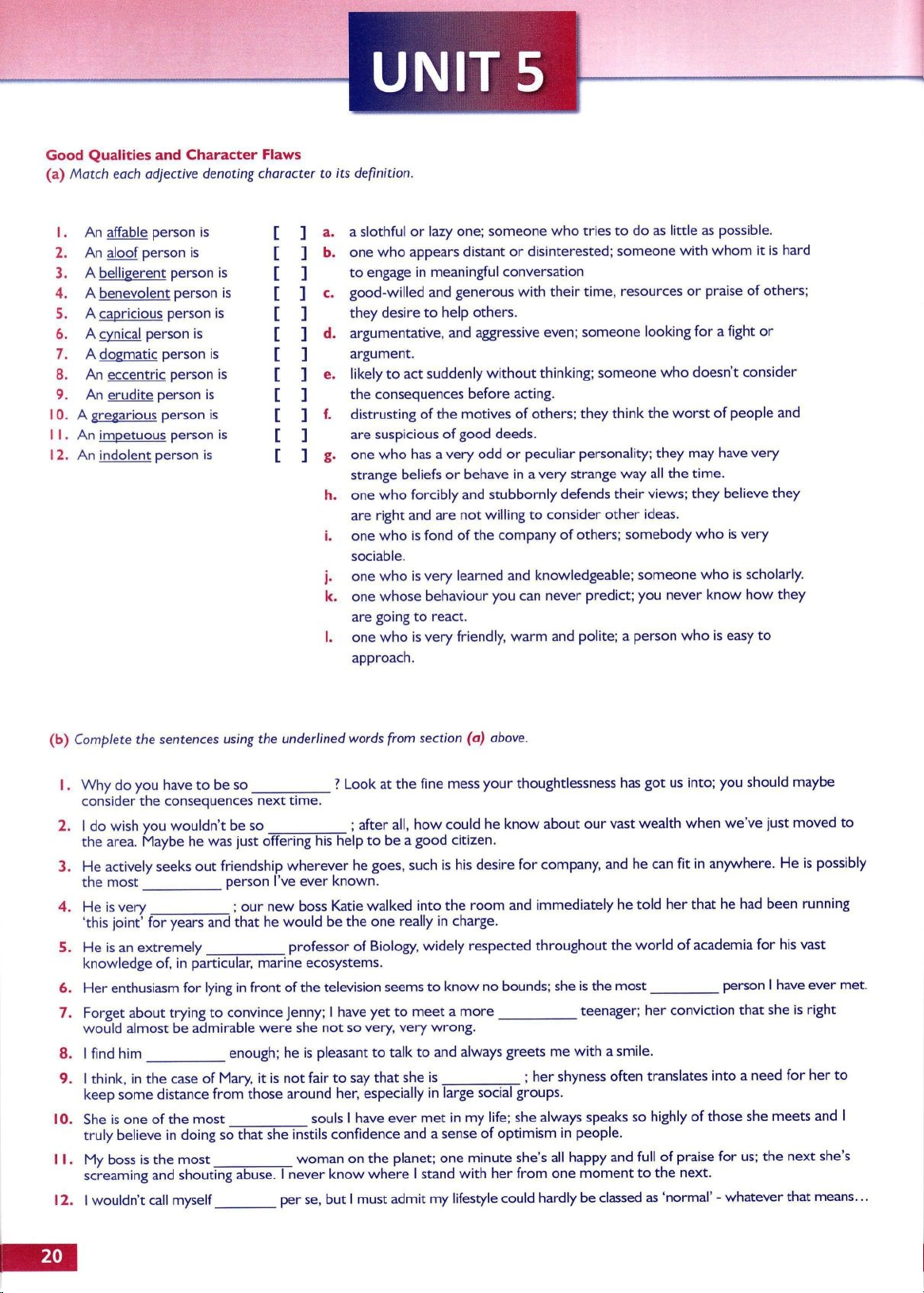 UNIT 5

Good Qualities and Character Flaws
(a) Match each adjective denoting character to its definition.

1. An affable person is [ ]
2. An aloof person is [ ]
3. A belligerent person is [ ]
4. A benevolent person is [ ]
5. A capricious person is [ ]
6. A cynical person is [ ]
7. A dogmatic person is [ ]
8. An eccentric person is [ ]
9. An erudite person is [ ]
10. A gregarious person is [ ]
11. An impetuous person is [ ]
12. An indolent person is [ ]

a. a slothful or lazy one; someone who tries to do as little as possible.
b. one who appears distant or disinterested; someone with whom it is hard to engage in meaningful conversation
c. good-willed and generous with their time, resources or praise of others; they desire to help others.
d. argumentative, and aggressive even; someone looking for a fight or argument.
e. likely to act suddenly without thinking; someone who doesn't consider the consequences before acting.
f. distrusting of the motives of others; they think the worst of people and are suspicious of good deeds.
g. one who has a very odd or peculiar personality; they may have very strange beliefs or behave in a very strange way all the time.
h. one who forcibly and stubbornly defends their views; they believe they are right and are not willing to consider other ideas.
i. one who is fond of the company of others; somebody who is very sociable.
j. one who is very learned and knowledgeable; someone who is scholarly.
k. one whose behaviour you can never predict; you never know how they are going to react.
l. one who is very friendly, warm and polite; a person who is easy to approach.

(b) Complete the sentences using the underlined words from section (a) above.

1. Why do you have to be so __________ ? Look at the fine mess your thoughtlessness has got us into; you should maybe consider the consequences next time.
2. I do wish you wouldn't be so __________ ; after all, how could he know about our vast wealth when we've just moved to the area. Maybe he was just offering his help to be a good citizen.
3. He actively seeks out friendship wherever he goes, such is his desire for company, and he can fit in anywhere. He is possibly the most __________ person I've ever known.
4. He is very __________ ; our new boss Katie walked into the room and immediately he told her that he had been running 'this joint' for years and that he would be the one really in charge.
5. He is an extremely __________ professor of Biology, widely respected throughout the world of academia for his vast knowledge of, in particular, marine ecosystems.
6. Her enthusiasm for lying in front of the television seems to know no bounds; she is the most __________ person I have ever met.
7. Forget about trying to convince Jenny; I have yet to meet a more __________ teenager; her conviction that she is right would almost be admirable were she not so very, very wrong.
8. I find him __________ enough; he is pleasant to talk to and always greets me with a smile.
9. I think, in the case of Mary, it is not fair to say that she is __________ ; her shyness often translates into a need for her to keep some distance from those around her, especially in large social groups.
10. She is one of the most __________ souls I have ever met in my life; she always speaks so highly of those she meets and I truly believe in doing so that she instils confidence and a sense of optimism in people.
11. My boss is the most __________ woman on the planet; one minute she's all happy and full of praise for us; the next she's screaming and shouting abuse. I never know where I stand with her from one moment to the next.
12. I wouldn't call myself __________ per se, but I must admit my lifestyle could hardly be classed as 'normal' - whatever that means...

20